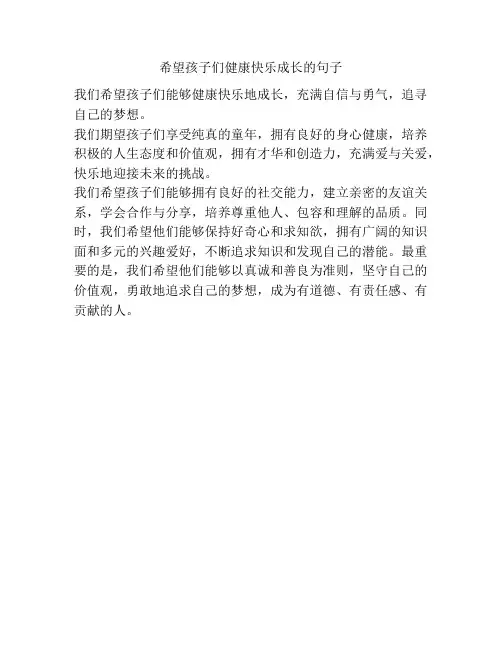 希望孩子们健康快乐成长的句子

我们希望孩子们能够健康快乐地成长，充满自信与勇气，追寻自己的梦想。

我们期望孩子们享受纯真的童年，拥有良好的身心健康，培养积极的人生态度和价值观，拥有才华和创造力，充满爱与关爱，快乐地迎接未来的挑战。

我们希望孩子们能够拥有良好的社交能力，建立亲密的友谊关系，学会合作与分享，培养尊重他人、包容和理解的品质。同时，我们希望他们能够保持好奇心和求知欲，拥有广阔的知识面和多元的兴趣爱好，不断追求知识和发现自己的潜能。最重要的是，我们希望他们能够以真诚和善良为准则，坚守自己的价值观，勇敢地追求自己的梦想，成为有道德、有责任感、有贡献的人。